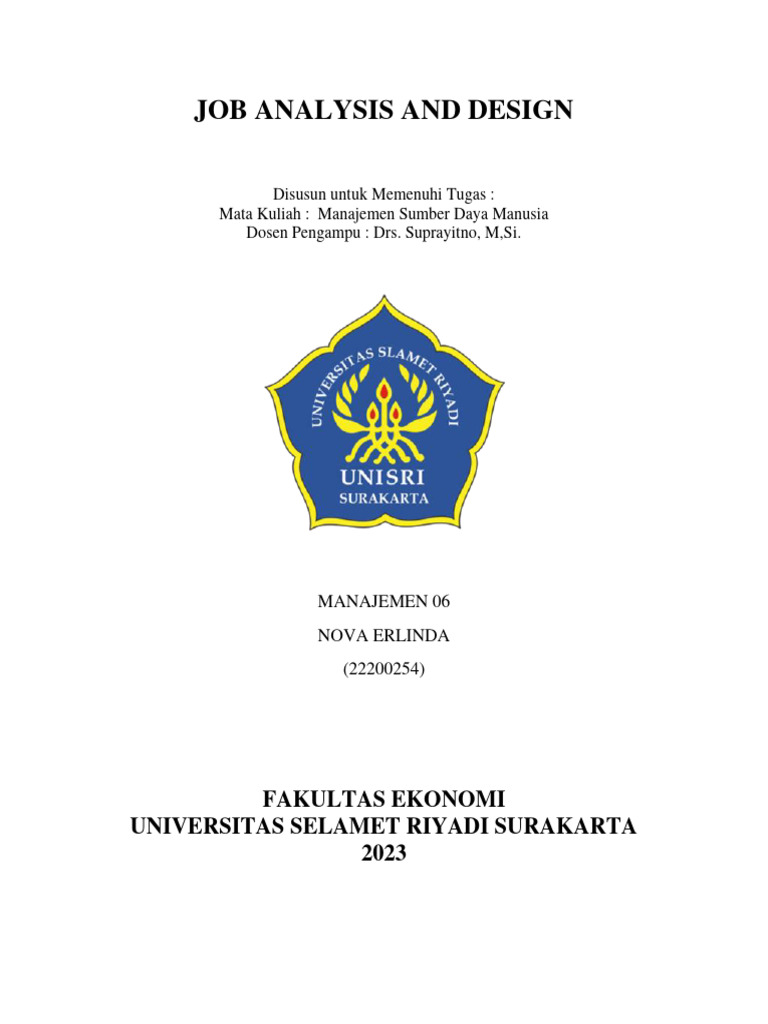 JOB ANALYSIS AND DESIGN

Disusun untuk Memenuhi Tugas :
Mata Kuliah : Manajemen Sumber Daya Manusia
Dosen Pengampu : Drs. Suprayitno, M,Si.

UNIVERSITAS SLAMET RIYADI
UNISRI
SURAKARTA

MANAJEMEN 06
NOVA ERLINDA
(22200254)

FAKULTAS EKONOMI
UNIVERSITAS SELAMET RIYADI SURAKARTA
2023